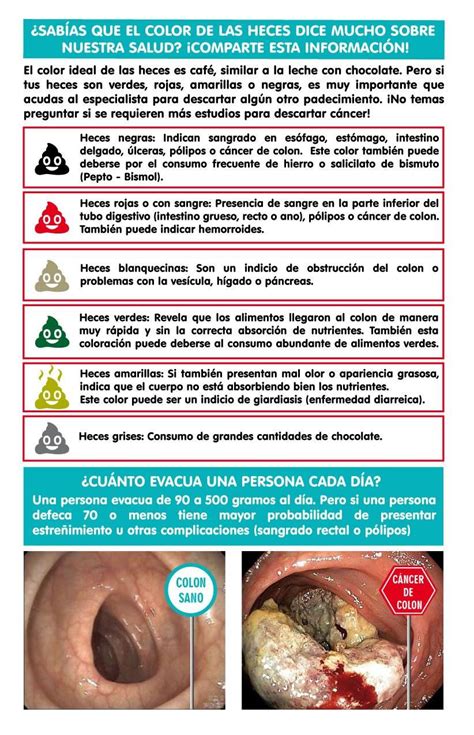 ¿SABÍAS QUE EL COLOR DE LAS HECES DICE MUCHO SOBRE NUESTRA SALUD? ¡COMPARTE ESTA INFORMACIÓN!

El color ideal de las heces es café, similar a la leche con chocolate. Pero si tus heces son verdes, rojas, amarillas o negras, es muy importante que acudas al especialista para descartar algún otro padecimiento. ¡No temas preguntar si se requieren más estudios para descartar cáncer!

Heces negras: Indican sangrado en esófago, estómago, intestino delgado, úlceras, pólipos o cáncer de colon. Este color también puede deberse por el consumo frecuente de hierro o salicilato de bismuto (Pepto - Bismol).

Heces rojas o con sangre: Presencia de sangre en la parte inferior del tubo digestivo (intestino grueso, recto o ano), pólipos o cáncer de colon. También puede indicar hemorroides.

Heces blanquecinas: Son un indicio de obstrucción del colon o problemas con la vesícula, hígado o páncreas.

Heces verdes: Revela que los alimentos llegaron al colon de manera muy rápida y sin la correcta absorción de nutrientes. También esta coloración puede deberse al consumo abundante de alimentos verdes.

Heces amarillas: Si también presentan mal olor o apariencia grasosa, indica que el cuerpo no está absorbiendo bien los nutrientes.
Este color puede ser un indicio de giardiasis (enfermedad diarreica).

Heces grises: Consumo de grandes cantidades de chocolate.

¿CUÁNTO EVACUA UNA PERSONA CADA DÍA?

Una persona evacua de 90 a 500 gramos al día. Pero si una persona defeca 70 o menos tiene mayor probabilidad de presentar estreñimiento u otras complicaciones (sangrado rectal o pólipos)

COLON SANO

CÁNCER DE COLON